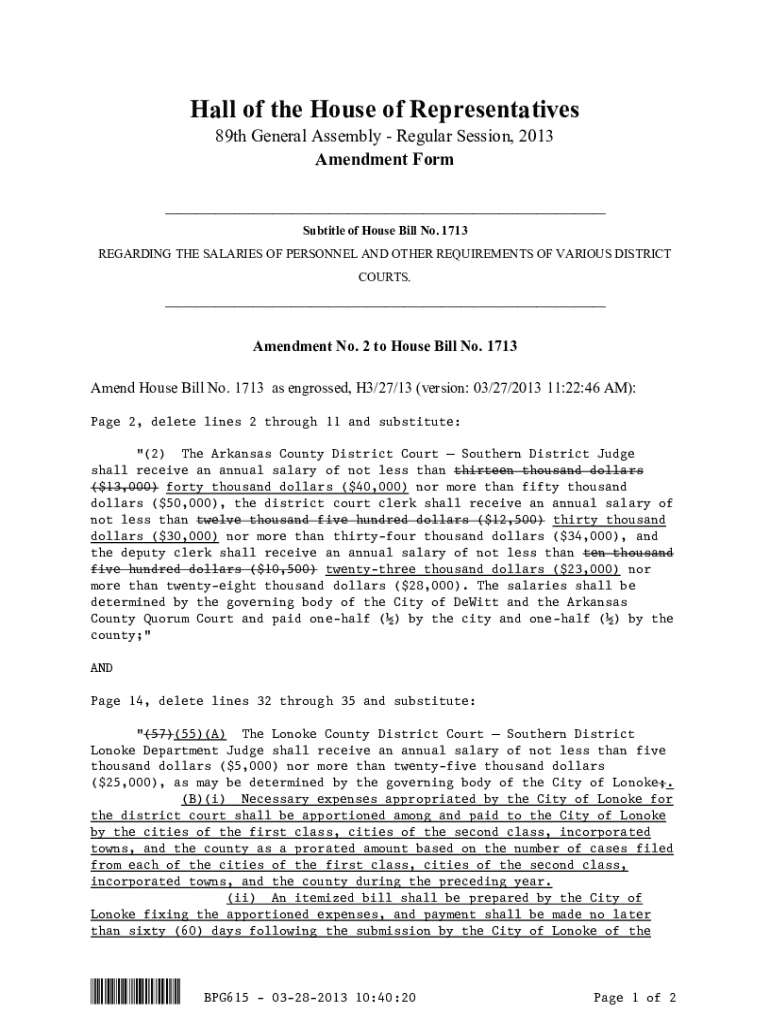 Hall of the House of Representatives
89th General Assembly - Regular Session, 2013
Amendment Form

Subtitle of House Bill No. 1713
REGARDING THE SALARIES OF PERSONNEL AND OTHER REQUIREMENTS OF VARIOUS DISTRICT COURTS.

Amendment No. 2 to House Bill No. 1713

Amend House Bill No. 1713 as engrossed, H3/27/13 (version: 03/27/2013 11:22:46 AM):

Page 2, delete lines 2 through 11 and substitute:

"(2) The Arkansas County District Court — Southern District Judge shall receive an annual salary of not less than thirteen thousand dollars ($13,000) forty thousand dollars ($40,000) nor more than fifty thousand dollars ($50,000), the district court clerk shall receive an annual salary of not less than twelve thousand five hundred dollars ($12,500) thirty thousand dollars ($30,000) nor more than thirty-four thousand dollars ($34,000), and the deputy clerk shall receive an annual salary of not less than ten thousand five hundred dollars ($10,500) twenty-three thousand dollars ($23,000) nor more than twenty-eight thousand dollars ($28,000). The salaries shall be determined by the governing body of the City of DeWitt and the Arkansas County Quorum Court and paid one-half (½) by the city and one-half (½) by the county;"

AND

Page 14, delete lines 32 through 35 and substitute:

"(57)(55)(A) The Lonoke County District Court — Southern District Lonoke Department Judge shall receive an annual salary of not less than five thousand dollars ($5,000) nor more than twenty-five thousand dollars ($25,000), as may be determined by the governing body of the City of Lonoke;.
(B)(i) Necessary expenses appropriated by the City of Lonoke for the district court shall be apportioned among and paid to the City of Lonoke by the cities of the first class, cities of the second class, incorporated towns, and the county as a prorated amount based on the number of cases filed from each of the cities of the first class, cities of the second class, incorporated towns, and the county during the preceding year.
(ii) An itemized bill shall be prepared by the City of Lonoke fixing the apportioned expenses, and payment shall be made no later than sixty (60) days following the submission by the City of Lonoke of the

BPG615 - 03-28-2013 10:40:20 Page 1 of 2